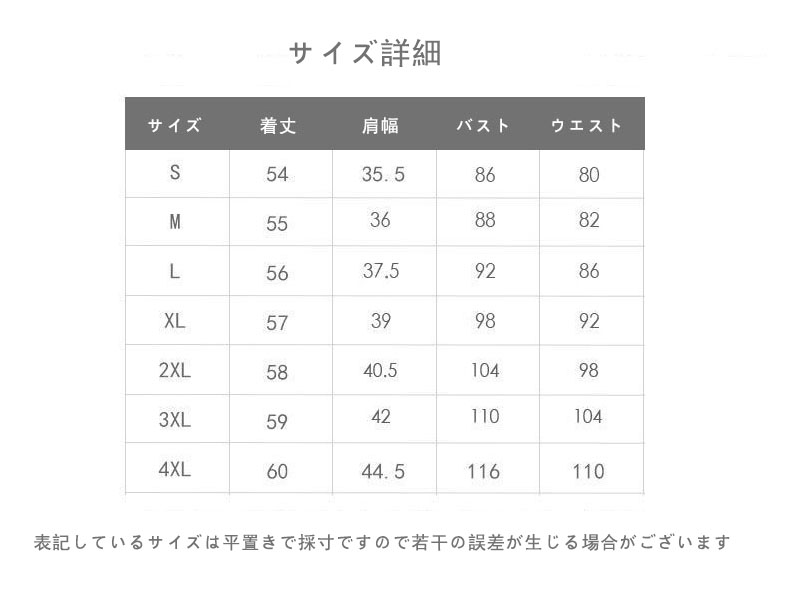 サイズ詳細

| サイズ | 着丈 | 肩幅 | バスト | ウエスト |
|---|---|---|---|---|
| S | 54 | 35.5 | 86 | 80 |
| M | 55 | 36 | 88 | 82 |
| L | 56 | 37.5 | 92 | 86 |
| XL | 57 | 39 | 98 | 92 |
| 2XL | 58 | 40.5 | 104 | 98 |
| 3XL | 59 | 42 | 110 | 104 |
| 4XL | 60 | 44.5 | 116 | 110 |

表記しているサイズは平置きで採寸ですので若干の誤差が生じる場合がございます